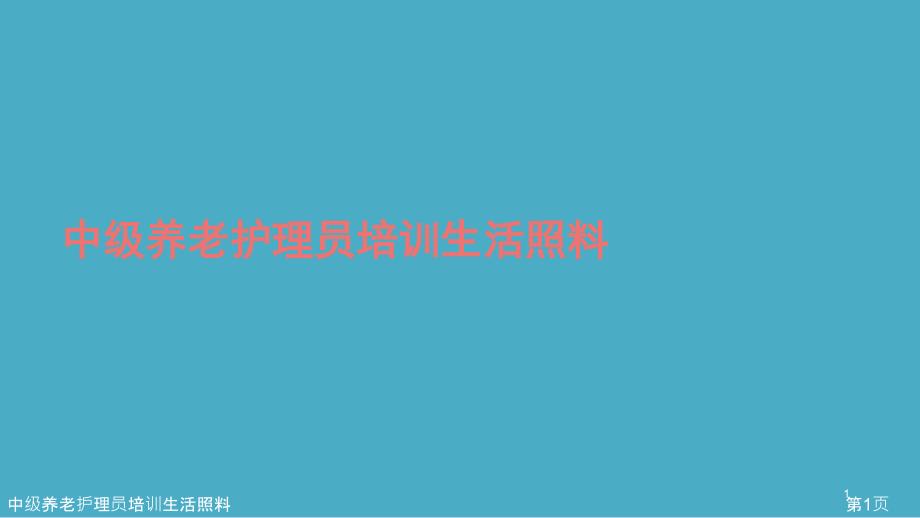 中级养老护理员培训生活照料

中级养老护理员培训生活照料

1

第1页